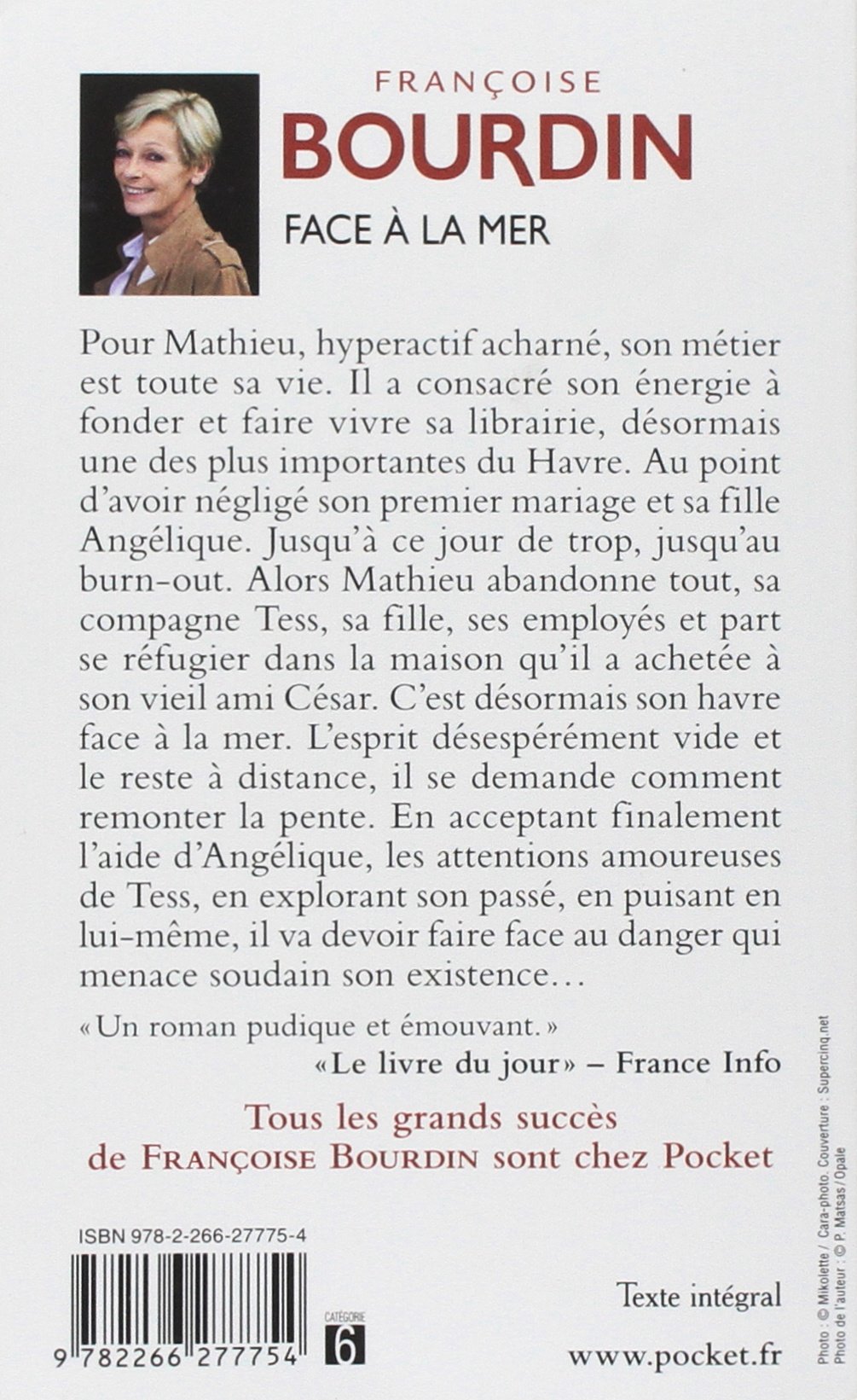 FRANÇOISE
BOURDIN
FACE À LA MER

Pour Mathieu, hyperactif acharné, son métier est toute sa vie. Il a consacré son énergie à fonder et faire vivre sa librairie, désormais une des plus importantes du Havre. Au point d'avoir négligé son premier mariage et sa fille Angélique. Jusqu'à ce jour de trop, jusqu'au burn-out. Alors Mathieu abandonne tout, sa compagne Tess, sa fille, ses employés et part se réfugier dans la maison qu'il a achetée à son vieil ami César. C'est désormais son havre face à la mer. L'esprit désespérément vide et le reste à distance, il se demande comment remonter la pente. En acceptant finalement l'aide d'Angélique, les attentions amoureuses de Tess, en explorant son passé, en puisant en lui-même, il va devoir faire face au danger qui menace soudain son existence…

« Un roman pudique et émouvant. »
« Le livre du jour » – France Info

Tous les grands succès de FRANÇOISE BOURDIN sont chez Pocket

ISBN 978-2-266-27775-4

9 782266 277754

CATÉGORIE
6

Texte intégral

www.pocket.fr

Photo : © Mikolette / Cara-photo. Couverture : Supercinq.net
Photo de l'auteur : © P. Matsas / Opale